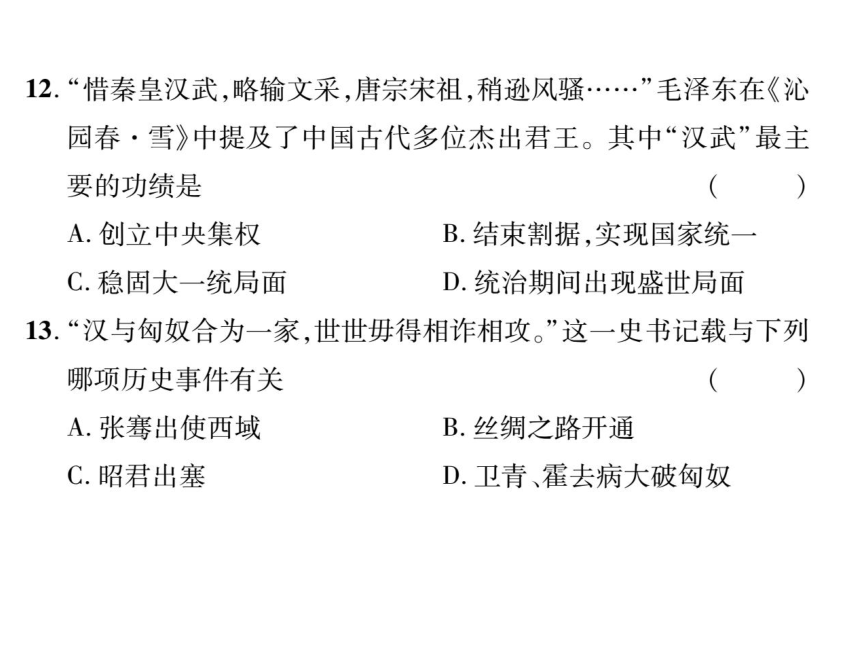 12. “惜秦皇汉武，略输文采，唐宗宋祖，稍逊风骚……”毛泽东在《沁园春·雪》中提及了中国古代多位杰出君王。其中“汉武”最主要的功绩是 （ ）

A. 创立中央集权
B. 结束割据，实现国家统一
C. 稳固大一统局面
D. 统治期间出现盛世局面

13. “汉与匈奴合为一家，世世毋得相诈相攻。”这一史书记载与下列哪项历史事件有关 （ ）

A. 张骞出使西域
B. 丝绸之路开通
C. 昭君出塞
D. 卫青、霍去病大破匈奴